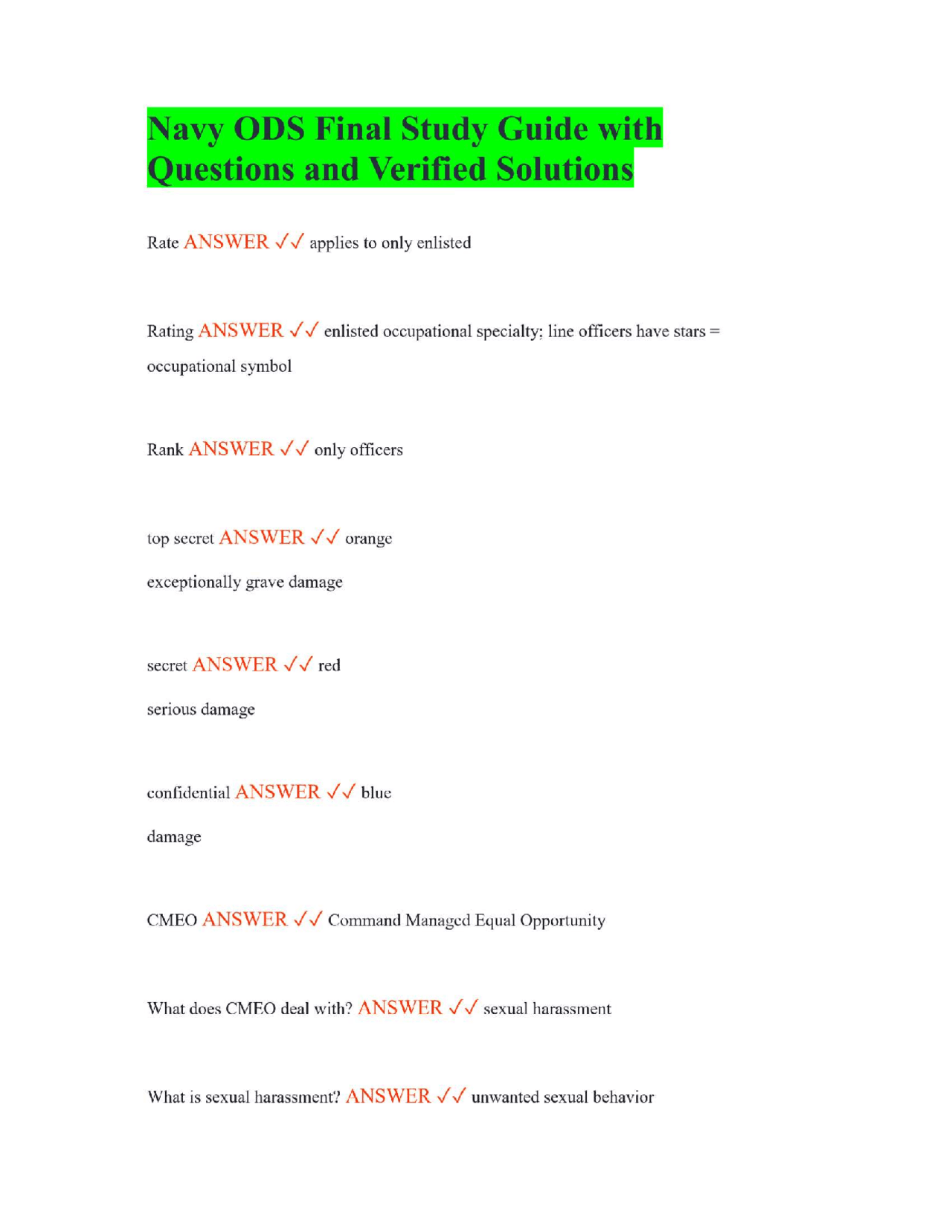 Navy ODS Final Study Guide with Questions and Verified Solutions

Rate ANSWER ✓✓ applies to only enlisted

Rating ANSWER ✓✓ enlisted occupational specialty; line officers have stars = occupational symbol

Rank ANSWER ✓✓ only officers

top secret ANSWER ✓✓ orange

exceptionally grave damage

secret ANSWER ✓✓ red

serious damage

confidential ANSWER ✓✓ blue

damage

CMEO ANSWER ✓✓ Command Managed Equal Opportunity

What does CMEO deal with? ANSWER ✓✓ sexual harassment

What is sexual harassment? ANSWER ✓✓ unwanted sexual behavior